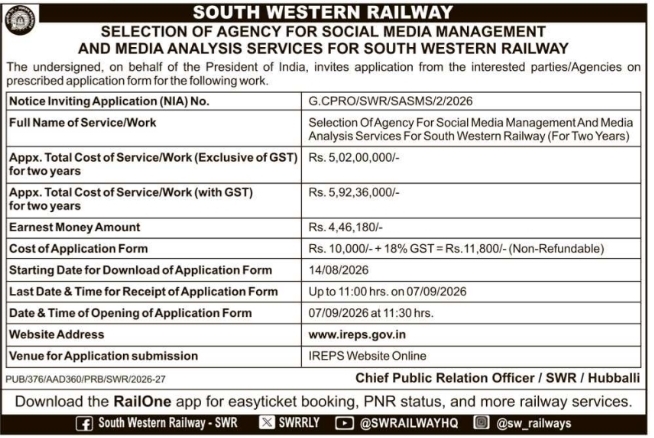 SOUTH WESTERN RAILWAY

SELECTION OF AGENCY FOR SOCIAL MEDIA MANAGEMENT AND MEDIA ANALYSIS SERVICES FOR SOUTH WESTERN RAILWAY

The undersigned, on behalf of the President of India, invites application from the interested parties/Agencies on prescribed application form for the following work.

| | |
|---|---|
| Notice Inviting Application (NIA) No. | G.CPRO/SWR/SASMS/2/2026 |
| Full Name of Service/Work | Selection Of Agency For Social Media Management And Media Analysis Services For South Western Railway (For Two Years) |
| Appx. Total Cost of Service/Work (Exclusive of GST) for two years | Rs. 5,02,00,000/- |
| Appx. Total Cost of Service/Work (with GST) for two years | Rs. 5,92,36,000/- |
| Earnest Money Amount | Rs. 4,46,180/- |
| Cost of Application Form | Rs. 10,000/- + 18% GST = Rs.11,800/- (Non-Refundable) |
| Starting Date for Download of Application Form | 14/08/2026 |
| Last Date & Time for Receipt of Application Form | Up to 11:00 hrs. on 07/09/2026 |
| Date & Time of Opening of Application Form | 07/09/2026 at 11:30 hrs. |
| Website Address | www.ireps.gov.in |
| Venue for Application submission | IREPS Website Online |

PUB/376/AAD360/PRB/SWR/2026-27

Chief Public Relation Officer / SWR / Hubballi

Download the RailOne app for easyticket booking, PNR status, and more railway services.

South Western Railway - SWR SWRRLY @SWRAILWAYHQ @sw_railways